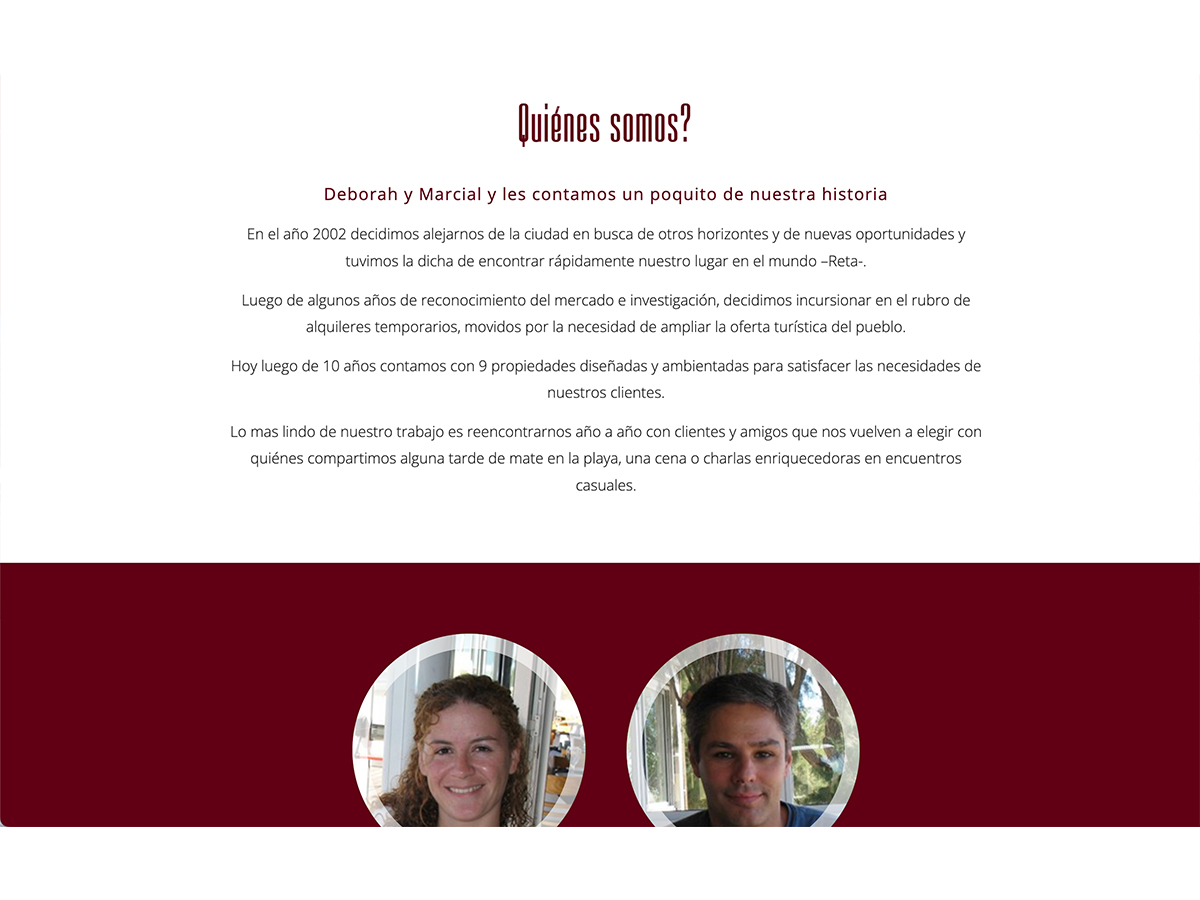 Quiénes somos?

Deborah y Marcial y les contamos un poquito de nuestra historia

En el año 2002 decidimos alejarnos de la ciudad en busca de otros horizontes y de nuevas oportunidades y tuvimos la dicha de encontrar rápidamente nuestro lugar en el mundo –Reta-.

Luego de algunos años de reconocimiento del mercado e investigación, decidimos incursionar en el rubro de alquileres temporarios, movidos por la necesidad de ampliar la oferta turística del pueblo.

Hoy luego de 10 años contamos con 9 propiedades diseñadas y ambientadas para satisfacer las necesidades de nuestros clientes.

Lo mas lindo de nuestro trabajo es reencontrarnos año a año con clientes y amigos que nos vuelven a elegir con quiénes compartimos alguna tarde de mate en la playa, una cena o charlas enriquecedoras en encuentros casuales.